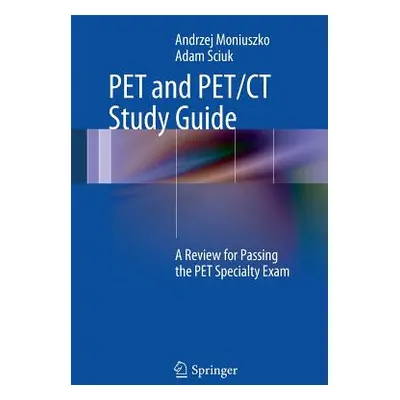 Andrzej Moniuszko
Adam Sciuk

PET and PET/CT Study Guide

A Review for Passing the PET Specialty Exam

Springer